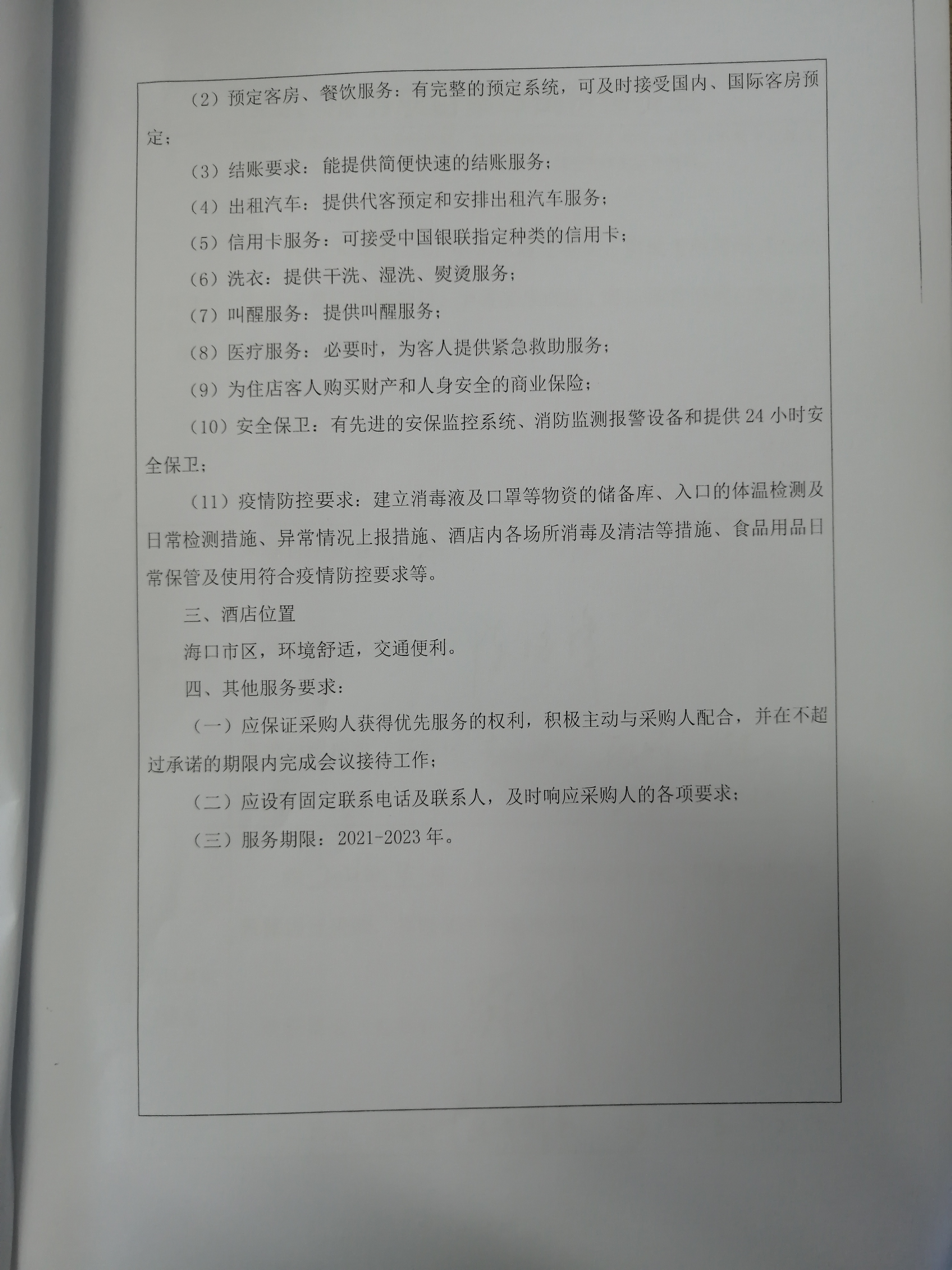 （2）预定客房、餐饮服务：有完整的预定系统，可及时接受国内、国际客房预定；

（3）结账要求：能提供简便快速的结账服务；

（4）出租汽车：提供代客预定和安排出租汽车服务；

（5）信用卡服务：可接受中国银联指定种类的信用卡；

（6）洗衣：提供干洗、湿洗、熨烫服务；

（7）叫醒服务：提供叫醒服务；

（8）医疗服务：必要时，为客人提供紧急救助服务；

（9）为住店客人购买财产和人身安全的商业保险；

（10）安全保卫：有先进的安保监控系统、消防监测报警设备和提供 24 小时安全保卫；

（11）疫情防控要求：建立消毒液及口罩等物资的储备库、入口的体温检测及日常检测措施、异常情况上报措施、酒店内各场所消毒及清洁等措施、食品用品日常保管及使用符合疫情防控要求等。

三、酒店位置

海口市区，环境舒适，交通便利。

四、其他服务要求：

（一）应保证采购人获得优先服务的权利，积极主动与采购人配合，并在不超过承诺的期限内完成会议接待工作；

（二）应设有固定联系电话及联系人，及时响应采购人的各项要求；

（三）服务期限：2021-2023 年。